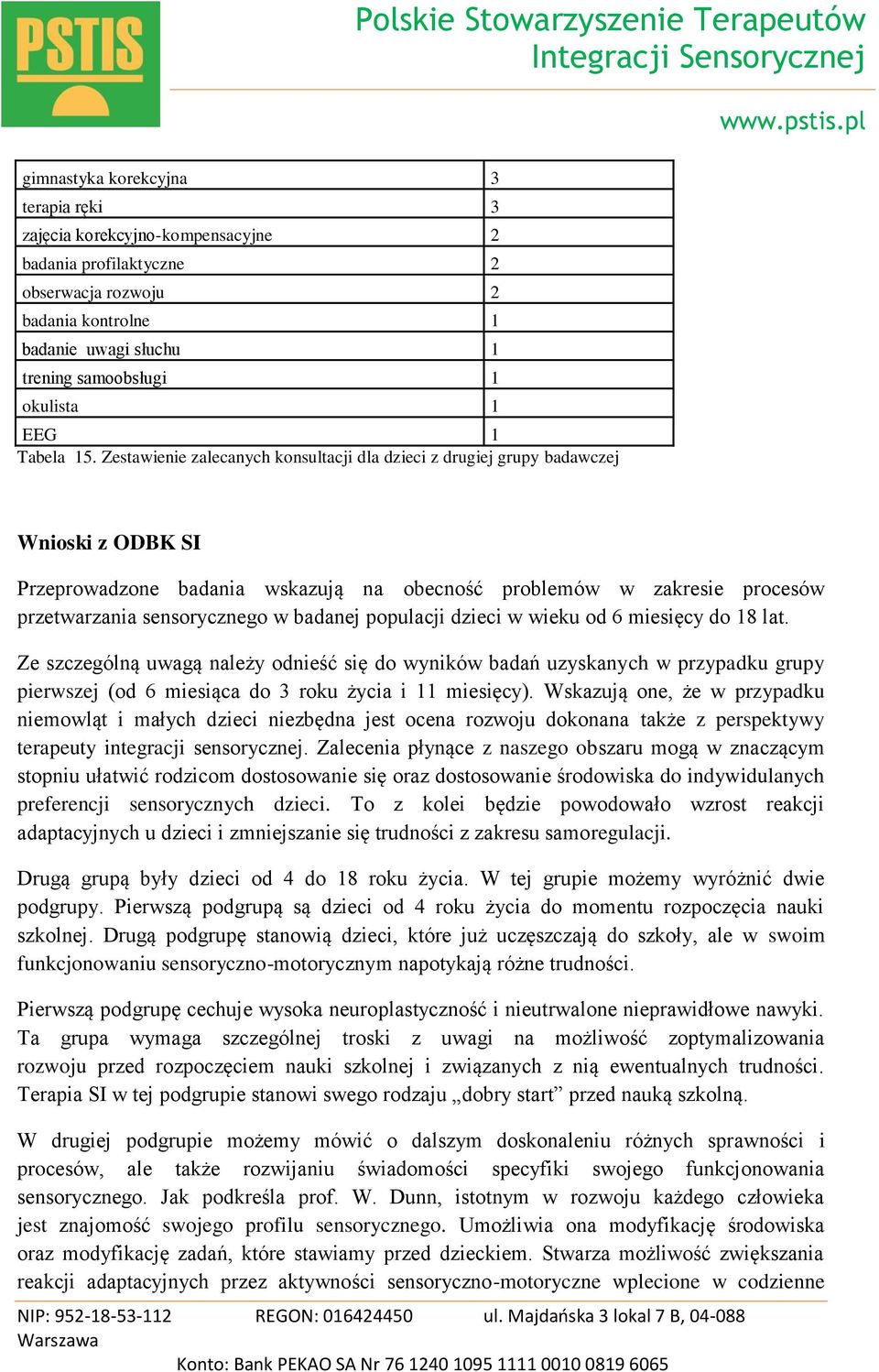 PSTIS

Polskie Stowarzyszenie Terapeutów Integracji Sensorycznej

www.pstis.pl

| gimnastyka korekcyjna | 3 |
|---|---|
| terapia ręki | 3 |
| zajęcia korekcyjno-kompensacyjne | 2 |
| badania profilaktyczne | 2 |
| obserwacja rozwoju | 2 |
| badania kontrolne | 1 |
| badanie uwagi słuchu | 1 |
| trening samoobsługi | 1 |
| okulista | 1 |
| EEG | 1 |

Tabela 15. Zestawienie zalecanych konsultacji dla dzieci z drugiej grupy badawczej

Wnioski z ODBK SI

Przeprowadzone badania wskazują na obecność problemów w zakresie procesów przetwarzania sensorycznego w badanej populacji dzieci w wieku od 6 miesięcy do 18 lat.

Ze szczególną uwagą należy odnieść się do wyników badań uzyskanych w przypadku grupy pierwszej (od 6 miesiąca do 3 roku życia i 11 miesięcy). Wskazują one, że w przypadku niemowląt i małych dzieci niezbędna jest ocena rozwoju dokonana także z perspektywy terapeuty integracji sensorycznej. Zalecenia płynące z naszego obszaru mogą w znaczącym stopniu ułatwić rodzicom dostosowanie się oraz dostosowanie środowiska do indywidulanych preferencji sensorycznych dzieci. To z kolei będzie powodowało wzrost reakcji adaptacyjnych u dzieci i zmniejszanie się trudności z zakresu samoregulacji.

Drugą grupą były dzieci od 4 do 18 roku życia. W tej grupie możemy wyróżnić dwie podgrupy. Pierwszą podgrupą są dzieci od 4 roku życia do momentu rozpoczęcia nauki szkolnej. Drugą podgrupę stanowią dzieci, które już uczęszczają do szkoły, ale w swoim funkcjonowaniu sensoryczno-motorycznym napotykają różne trudności.

Pierwszą podgrupę cechuje wysoka neuroplastyczność i nieutrwalone nieprawidłowe nawyki. Ta grupa wymaga szczególnej troski z uwagi na możliwość zoptymalizowania rozwoju przed rozpoczęciem nauki szkolnej i związanych z nią ewentualnych trudności. Terapia SI w tej podgrupie stanowi swego rodzaju „dobry start” przed nauką szkolną.

W drugiej podgrupie możemy mówić o dalszym doskonaleniu różnych sprawności i procesów, ale także rozwijaniu świadomości specyfiki swojego funkcjonowania sensorycznego. Jak podkreśla prof. W. Dunn, istotnym w rozwoju każdego człowieka jest znajomość swojego profilu sensorycznego. Umożliwia ona modyfikację środowiska oraz modyfikację zadań, które stawiamy przed dzieckiem. Stwarza możliwość zwiększania reakcji adaptacyjnych przez aktywności sensoryczno-motoryczne wplecione w codzienne

NIP: 952-18-53-112 REGON: 016424450 ul. Majdańska 3 lokal 7 B, 04-088 Warszawa

Konto: Bank PEKAO SA Nr 76 1240 1095 1111 0010 0819 6065